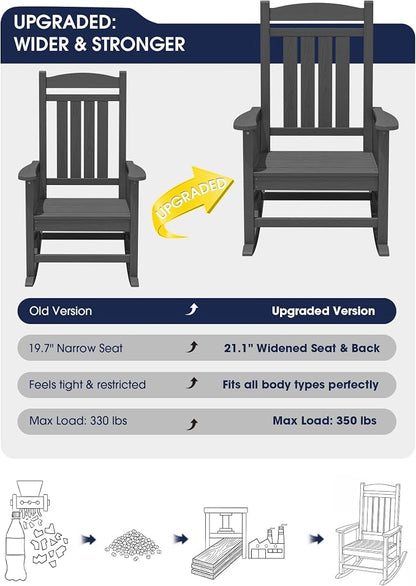 UPGRADED:
WIDER & STRONGER

UPGRADED

| Old Version | Upgraded Version |
|---|---|
| 19.7" Narrow Seat | 21.1" Widened Seat & Back |
| Feels tight & restricted | Fits all body types perfectly |
| Max Load: 330 lbs | Max Load: 350 lbs |